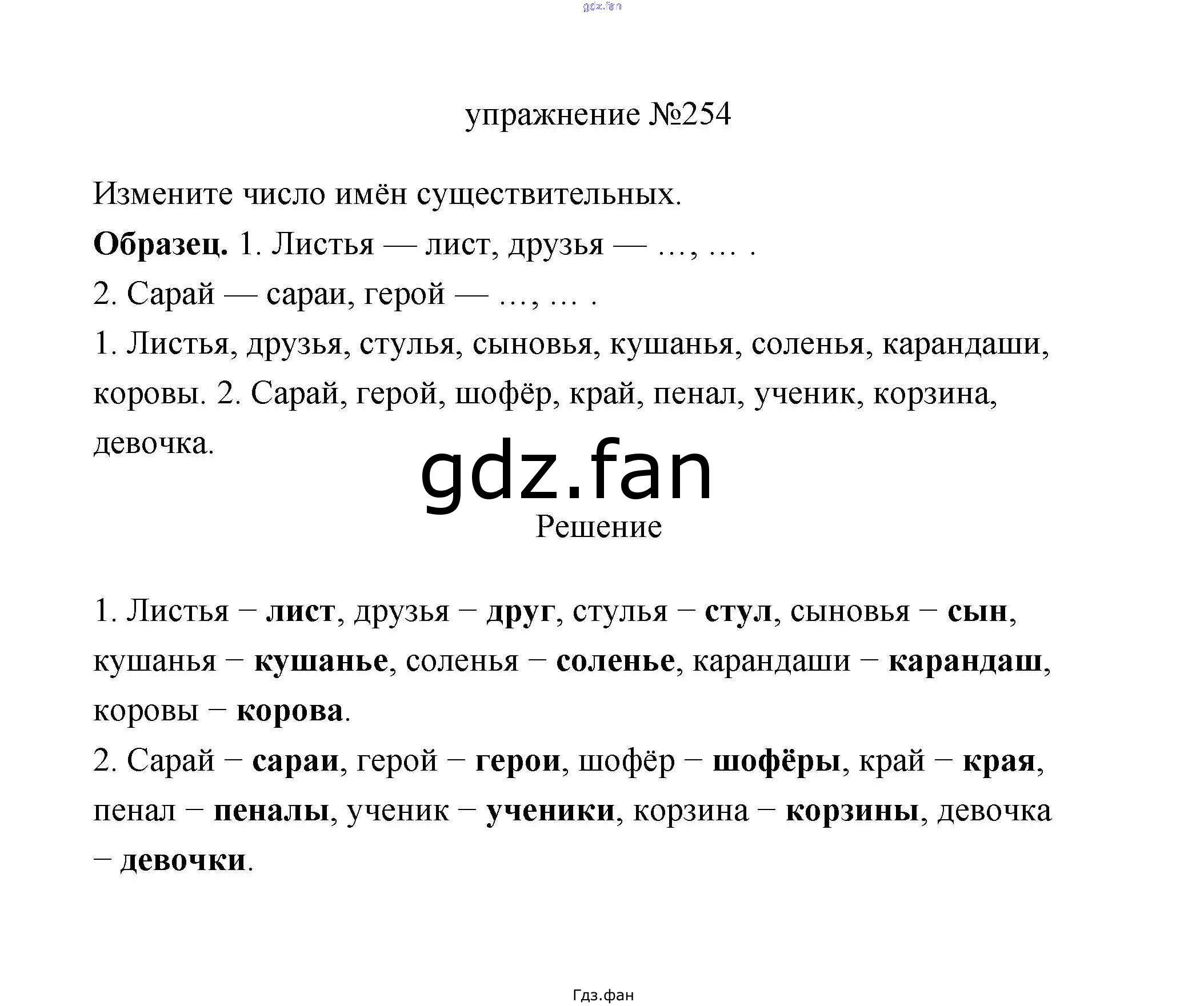 упражнение №254

Измените число имён существительных.

Образец. 1. Листья — лист, друзья — …, … .

2. Сарай — сараи, герой — …, … .

1. Листья, друзья, стулья, сыновья, кушанья, соленья, карандаши, коровы. 2. Сарай, герой, шофёр, край, пенал, ученик, корзина, девочка.

Решение

1. Листья – лист, друзья – друг, стулья – стул, сыновья – сын, кушанья – кушанье, соленья – соленье, карандаши – карандаш, коровы – корова.

2. Сарай – сараи, герой – герои, шофёр – шофёры, край – края, пенал – пеналы, ученик – ученики, корзина – корзины, девочка – девочки.

Гдз.фан

gdz.fan